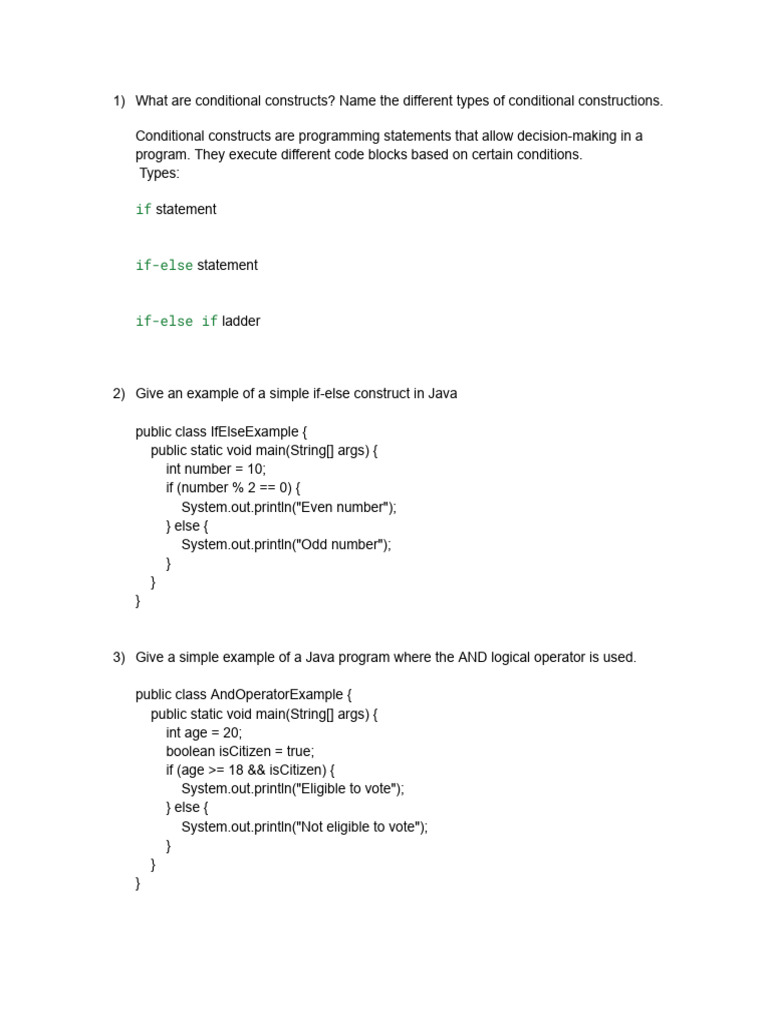 1) What are conditional constructs? Name the different types of conditional constructions.

Conditional constructs are programming statements that allow decision-making in a program. They execute different code blocks based on certain conditions.
Types:

if statement

if-else statement

if-else if ladder

2) Give an example of a simple if-else construct in Java

public class IfElseExample {
    public static void main(String[] args) {
        int number = 10;
        if (number % 2 == 0) {
            System.out.println("Even number");
        } else {
            System.out.println("Odd number");
        }
    }
}

3) Give a simple example of a Java program where the AND logical operator is used.

public class AndOperatorExample {
    public static void main(String[] args) {
        int age = 20;
        boolean isCitizen = true;
        if (age >= 18 && isCitizen) {
            System.out.println("Eligible to vote");
        } else {
            System.out.println("Not eligible to vote");
        }
    }
}